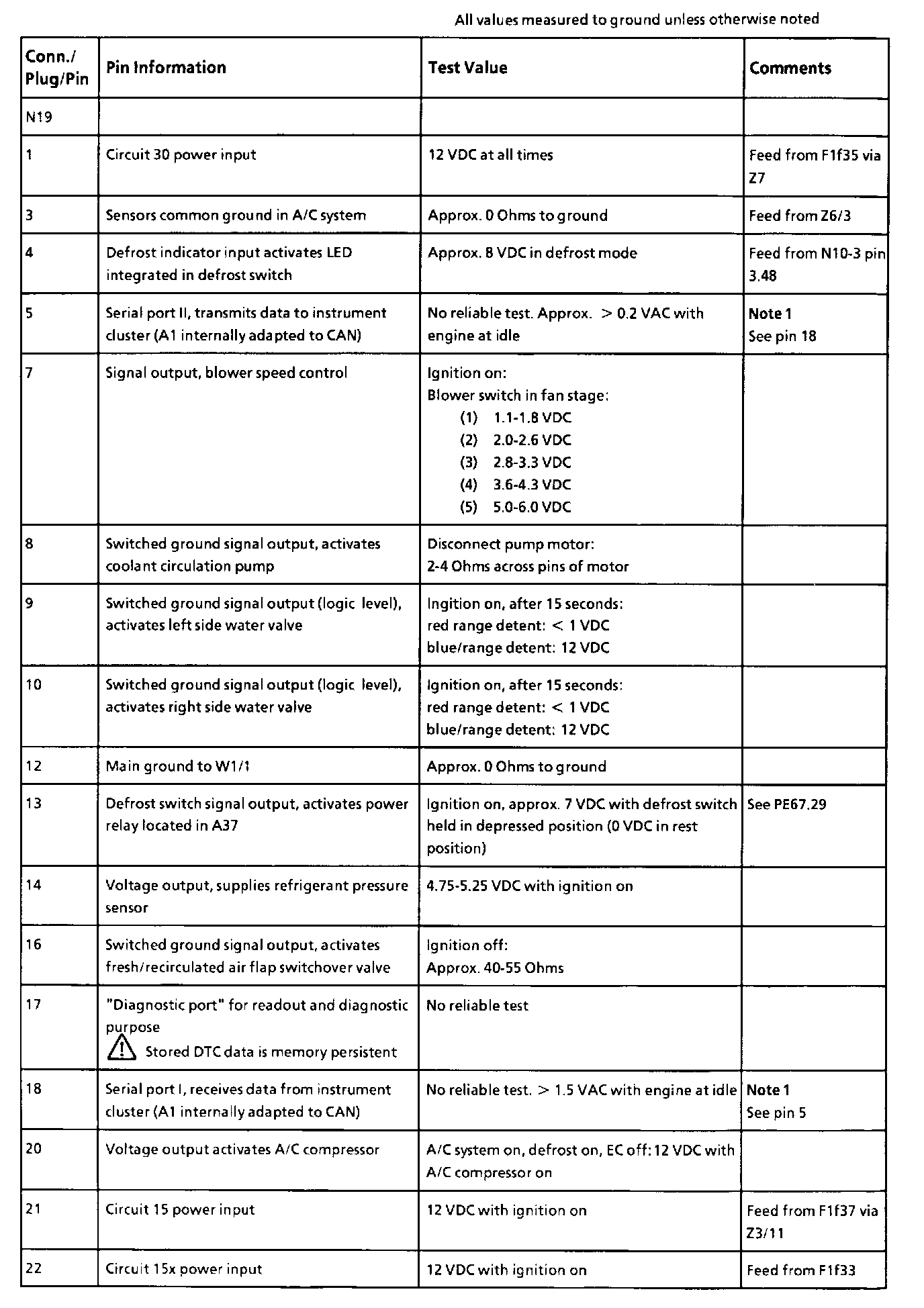 All values measured to ground unless otherwise noted

| Conn./ Plug/Pin | Pin Information | Test Value | Comments |
|---|---|---|---|
| N19 | | | |
| 1 | Circuit 30 power input | 12 VDC at all times | Feed from F1f35 via Z7 |
| 3 | Sensors common ground in A/C system | Approx. 0 Ohms to ground | Feed from Z6/3 |
| 4 | Defrost indicator input activates LED integrated in defrost switch | Approx. 8 VDC in defrost mode | Feed from N10-3 pin 3.48 |
| 5 | Serial port II, transmits data to instrument cluster (A1 internally adapted to CAN) | No reliable test. Approx. > 0.2 VAC with engine at idle | Note 1 See pin 18 |
| 7 | Signal output, blower speed control | Ignition on: Blower switch in fan stage: (1) 1.1-1.8 VDC (2) 2.0-2.6 VDC (3) 2.8-3.3 VDC (4) 3.6-4.3 VDC (5) 5.0-6.0 VDC | |
| 8 | Switched ground signal output, activates coolant circulation pump | Disconnect pump motor: 2-4 Ohms across pins of motor | |
| 9 | Switched ground signal output (logic level), activates left side water valve | Ingition on, after 15 seconds: red range detent: < 1 VDC blue/range detent: 12 VDC | |
| 10 | Switched ground signal output (logic level), activates right side water valve | Ignition on, after 15 seconds: red range detent: < 1 VDC blue/range detent: 12 VDC | |
| 12 | Main ground to W1/1 | Approx. 0 Ohms to ground | |
| 13 | Defrost switch signal output, activates power relay located in A37 | Ignition on, approx. 7 VDC with defrost switch held in depressed position (0 VDC in rest position) | See PE67.29 |
| 14 | Voltage output, supplies refrigerant pressure sensor | 4.75-5.25 VDC with ignition on | |
| 16 | Switched ground signal output, activates fresh/recirculated air flap switchover valve | Ignition off: Approx. 40-55 Ohms | |
| 17 | "Diagnostic port" for readout and diagnostic purpose Stored DTC data is memory persistent | No reliable test | |
| 18 | Serial port I, receives data from instrument cluster (A1 internally adapted to CAN) | No reliable test. > 1.5 VAC with engine at idle | Note 1 See pin 5 |
| 20 | Voltage output activates A/C compressor | A/C system on, defrost on, EC off: 12 VDC with A/C compressor on | |
| 21 | Circuit 15 power input | 12 VDC with ignition on | Feed from F1f37 via Z3/11 |
| 22 | Circuit 15x power input | 12 VDC with ignition on | Feed from F1f33 |